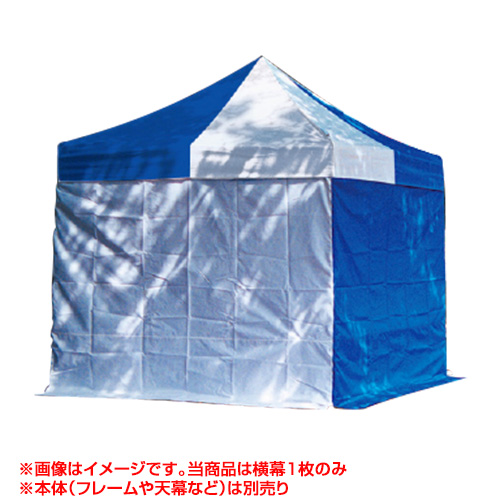 ※画像はイメージです。当商品は横幕1枚のみ
※本体(フレームや天幕など)は別売り